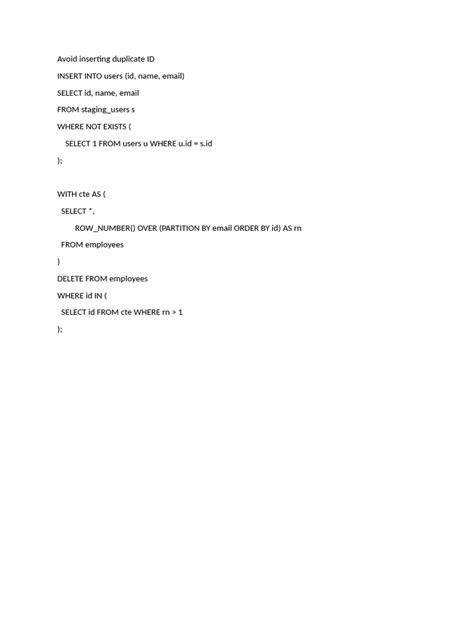 Avoid inserting duplicate ID

INSERT INTO users (id, name, email)

SELECT id, name, email

FROM staging_users s

WHERE NOT EXISTS (

SELECT 1 FROM users u WHERE u.id = s.id

);

WITH cte AS (

SELECT *,

ROW_NUMBER() OVER (PARTITION BY email ORDER BY id) AS rn

FROM employees

)

DELETE FROM employees

WHERE id IN (

SELECT id FROM cte WHERE rn > 1

);